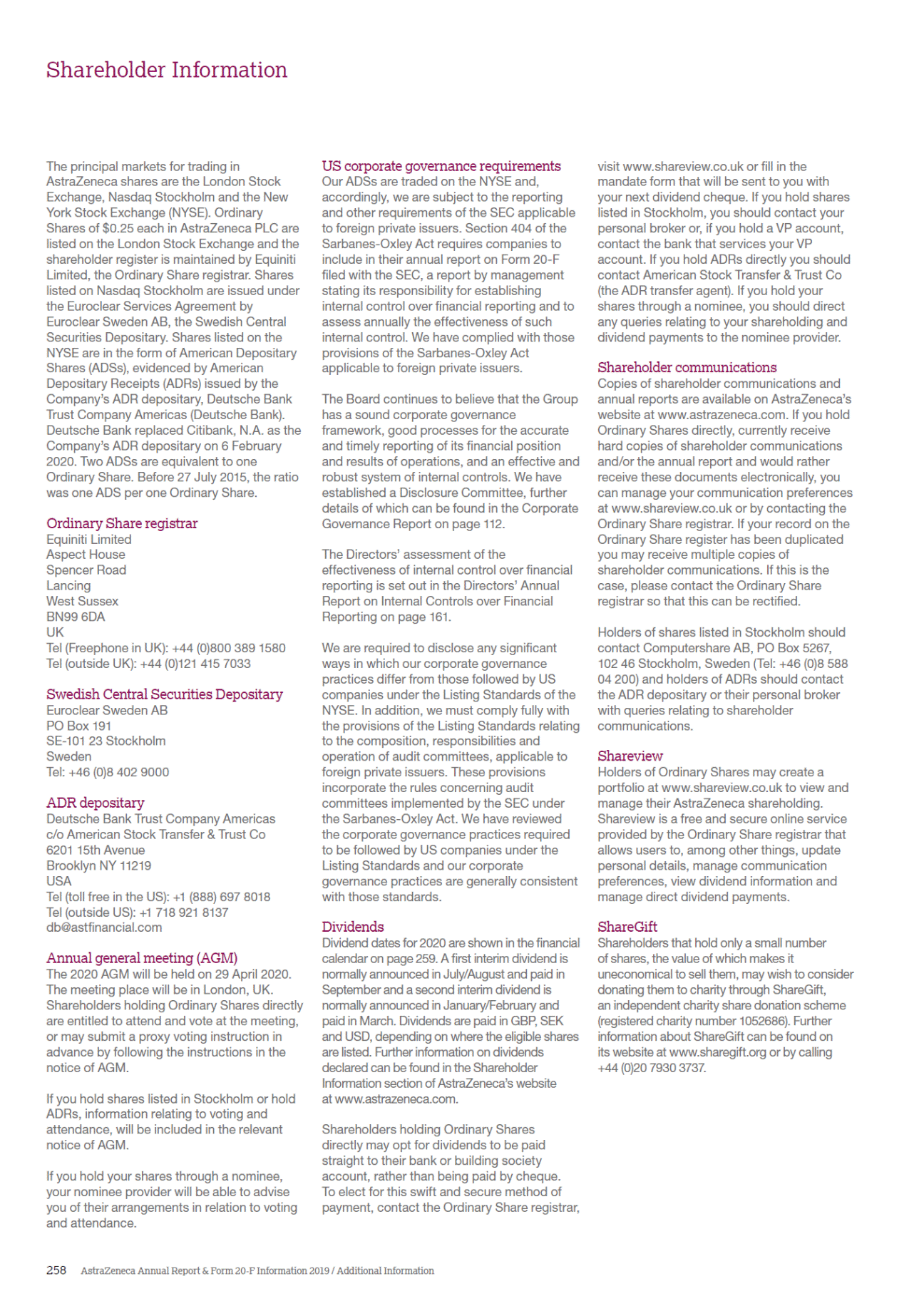 Shareholder Information

The principal markets for trading in AstraZeneca shares are the London Stock Exchange, Nasdaq Stockholm and the New York Stock Exchange (NYSE). Ordinary Shares of $0.25 each in AstraZeneca PLC are listed on the London Stock Exchange and the shareholder register is maintained by Equiniti Limited, the Ordinary Share registrar. Shares listed on Nasdaq Stockholm are issued under the Euroclear Services Agreement by Euroclear Sweden AB, the Swedish Central Securities Depositary. Shares listed on the NYSE are in the form of American Depositary Shares (ADSs), evidenced by American Depositary Receipts (ADRs) issued by the Company's ADR depositary, Deutsche Bank Trust Company Americas (Deutsche Bank). Deutsche Bank replaced Citibank, N.A. as the Company's ADR depositary on 6 February 2020. Two ADSs are equivalent to one Ordinary Share. Before 27 July 2015, the ratio was one ADS per one Ordinary Share.

Ordinary Share registrar
Equiniti Limited
Aspect House
Spencer Road
Lancing
West Sussex
BN99 6DA
UK
Tel (Freephone in UK): +44 (0)800 389 1580
Tel (outside UK): +44 (0)121 415 7033

Swedish Central Securities Depositary
Euroclear Sweden AB
PO Box 191
SE-101 23 Stockholm
Sweden
Tel: +46 (0)8 402 9000

ADR depositary
Deutsche Bank Trust Company Americas
c/o American Stock Transfer & Trust Co
6201 15th Avenue
Brooklyn NY 11219
USA
Tel (toll free in the US): +1 (888) 697 8018
Tel (outside US): +1 718 921 8137
db@astfinancial.com

Annual general meeting (AGM)
The 2020 AGM will be held on 29 April 2020. The meeting place will be in London, UK. Shareholders holding Ordinary Shares directly are entitled to attend and vote at the meeting, or may submit a proxy voting instruction in advance by following the instructions in the notice of AGM.

If you hold shares listed in Stockholm or hold ADRs, information relating to voting and attendance, will be included in the relevant notice of AGM.

If you hold your shares through a nominee, your nominee provider will be able to advise you of their arrangements in relation to voting and attendance.

US corporate governance requirements
Our ADSs are traded on the NYSE and, accordingly, we are subject to the reporting and other requirements of the SEC applicable to foreign private issuers. Section 404 of the Sarbanes-Oxley Act requires companies to include in their annual report on Form 20-F filed with the SEC, a report by management stating its responsibility for establishing internal control over financial reporting and to assess annually the effectiveness of such internal control. We have complied with those provisions of the Sarbanes-Oxley Act applicable to foreign private issuers.

The Board continues to believe that the Group has a sound corporate governance framework, good processes for the accurate and timely reporting of its financial position and results of operations, and an effective and robust system of internal controls. We have established a Disclosure Committee, further details of which can be found in the Corporate Governance Report on page 112.

The Directors' assessment of the effectiveness of internal control over financial reporting is set out in the Directors' Annual Report on Internal Controls over Financial Reporting on page 161.

We are required to disclose any significant ways in which our corporate governance practices differ from those followed by US companies under the Listing Standards of the NYSE. In addition, we must comply fully with the provisions of the Listing Standards relating to the composition, responsibilities and operation of audit committees, applicable to foreign private issuers. These provisions incorporate the rules concerning audit committees implemented by the SEC under the Sarbanes-Oxley Act. We have reviewed the corporate governance practices required to be followed by US companies under the Listing Standards and our corporate governance practices are generally consistent with those standards.

Dividends
Dividend dates for 2020 are shown in the financial calendar on page 259. A first interim dividend is normally announced in July/August and paid in September and a second interim dividend is normally announced in January/February and paid in March. Dividends are paid in GBP, SEK and USD, depending on where the eligible shares are listed. Further information on dividends declared can be found in the Shareholder Information section of AstraZeneca's website at www.astrazeneca.com.

Shareholders holding Ordinary Shares directly may opt for dividends to be paid straight to their bank or building society account, rather than being paid by cheque. To elect for this swift and secure method of payment, contact the Ordinary Share registrar, visit www.shareview.co.uk or fill in the mandate form that will be sent to you with your next dividend cheque. If you hold shares listed in Stockholm, you should contact your personal broker or, if you hold a VP account, contact the bank that services your VP account. If you hold ADRs directly you should contact American Stock Transfer & Trust Co (the ADR transfer agent). If you hold your shares through a nominee, you should direct any queries relating to your shareholding and dividend payments to the nominee provider.

Shareholder communications
Copies of shareholder communications and annual reports are available on AstraZeneca's website at www.astrazeneca.com. If you hold Ordinary Shares directly, currently receive hard copies of shareholder communications and/or the annual report and would rather receive these documents electronically, you can manage your communication preferences at www.shareview.co.uk or by contacting the Ordinary Share registrar. If your record on the Ordinary Share register has been duplicated you may receive multiple copies of shareholder communications. If this is the case, please contact the Ordinary Share registrar so that this can be rectified.

Holders of shares listed in Stockholm should contact Computershare AB, PO Box 5267, 102 46 Stockholm, Sweden (Tel: +46 (0)8 588 04 200) and holders of ADRs should contact the ADR depositary or their personal broker with queries relating to shareholder communications.

Shareview
Holders of Ordinary Shares may create a portfolio at www.shareview.co.uk to view and manage their AstraZeneca shareholding. Shareview is a free and secure online service provided by the Ordinary Share registrar that allows users to, among other things, update personal details, manage communication preferences, view dividend information and manage direct dividend payments.

ShareGift
Shareholders that hold only a small number of shares, the value of which makes it uneconomical to sell them, may wish to consider donating them to charity through ShareGift, an independent charity share donation scheme (registered charity number 1052686). Further information about ShareGift can be found on its website at www.sharegift.org or by calling +44 (0)20 7930 3737.

258 AstraZeneca Annual Report & Form 20-F Information 2019 / Additional Information